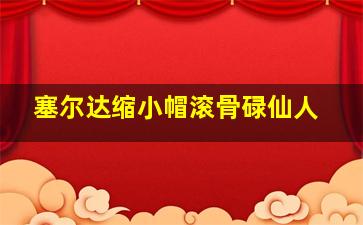 塞尔达缩小帽滚骨碌仙人